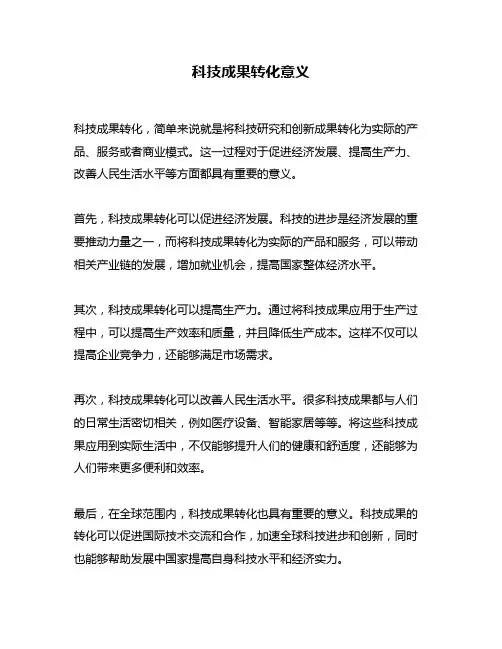 科技成果转化意义

科技成果转化，简单来说就是将科技研究和创新成果转化为实际的产品、服务或者商业模式。这一过程对于促进经济发展、提高生产力、改善人民生活水平等方面都具有重要的意义。

首先，科技成果转化可以促进经济发展。科技的进步是经济发展的重要推动力量之一，而将科技成果转化为实际的产品和服务，可以带动相关产业链的发展，增加就业机会，提高国家整体经济水平。

其次，科技成果转化可以提高生产力。通过将科技成果应用于生产过程中，可以提高生产效率和质量，并且降低生产成本。这样不仅可以提高企业竞争力，还能够满足市场需求。

再次，科技成果转化可以改善人民生活水平。很多科技成果都与人们的日常生活密切相关，例如医疗设备、智能家居等等。将这些科技成果应用到实际生活中，不仅能够提升人们的健康和舒适度，还能够为人们带来更多便利和效率。

最后，在全球范围内，科技成果转化也具有重要的意义。科技成果的转化可以促进国际技术交流和合作，加速全球科技进步和创新，同时也能够帮助发展中国家提高自身科技水平和经济实力。